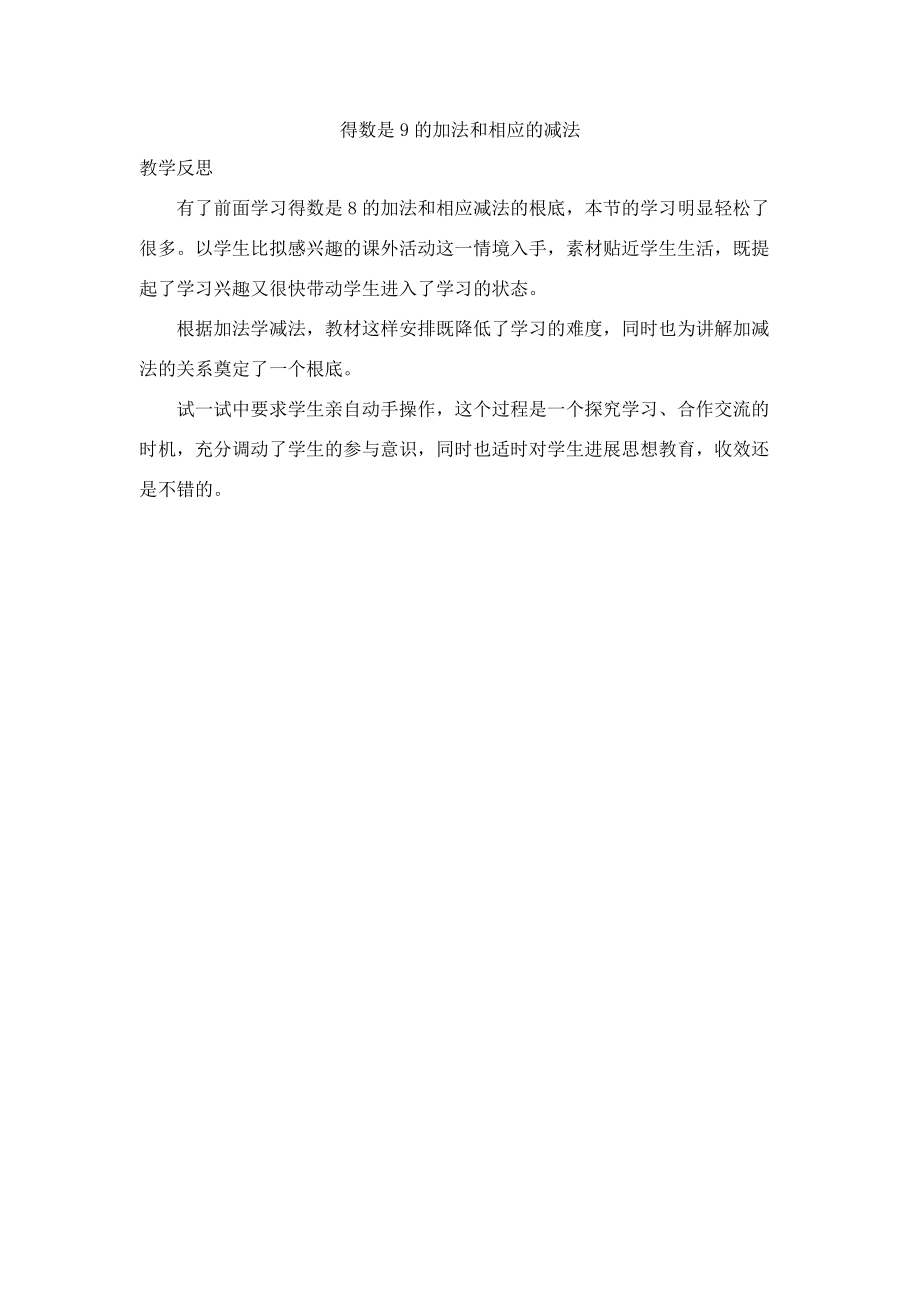 得数是 9 的加法和相应的减法

教学反思

有了前面学习得数是 8 的加法和相应减法的根底，本节的学习明显轻松了很多。以学生比拟感兴趣的课外活动这一情境入手，素材贴近学生生活，既提起了学习兴趣又很快带动学生进入了学习的状态。

根据加法学减法，教材这样安排既降低了学习的难度，同时也为讲解加减法的关系奠定了一个根底。

试一试中要求学生亲自动手操作，这个过程是一个探究学习、合作交流的时机，充分调动了学生的参与意识，同时也适时对学生进展思想教育，收效还是不错的。